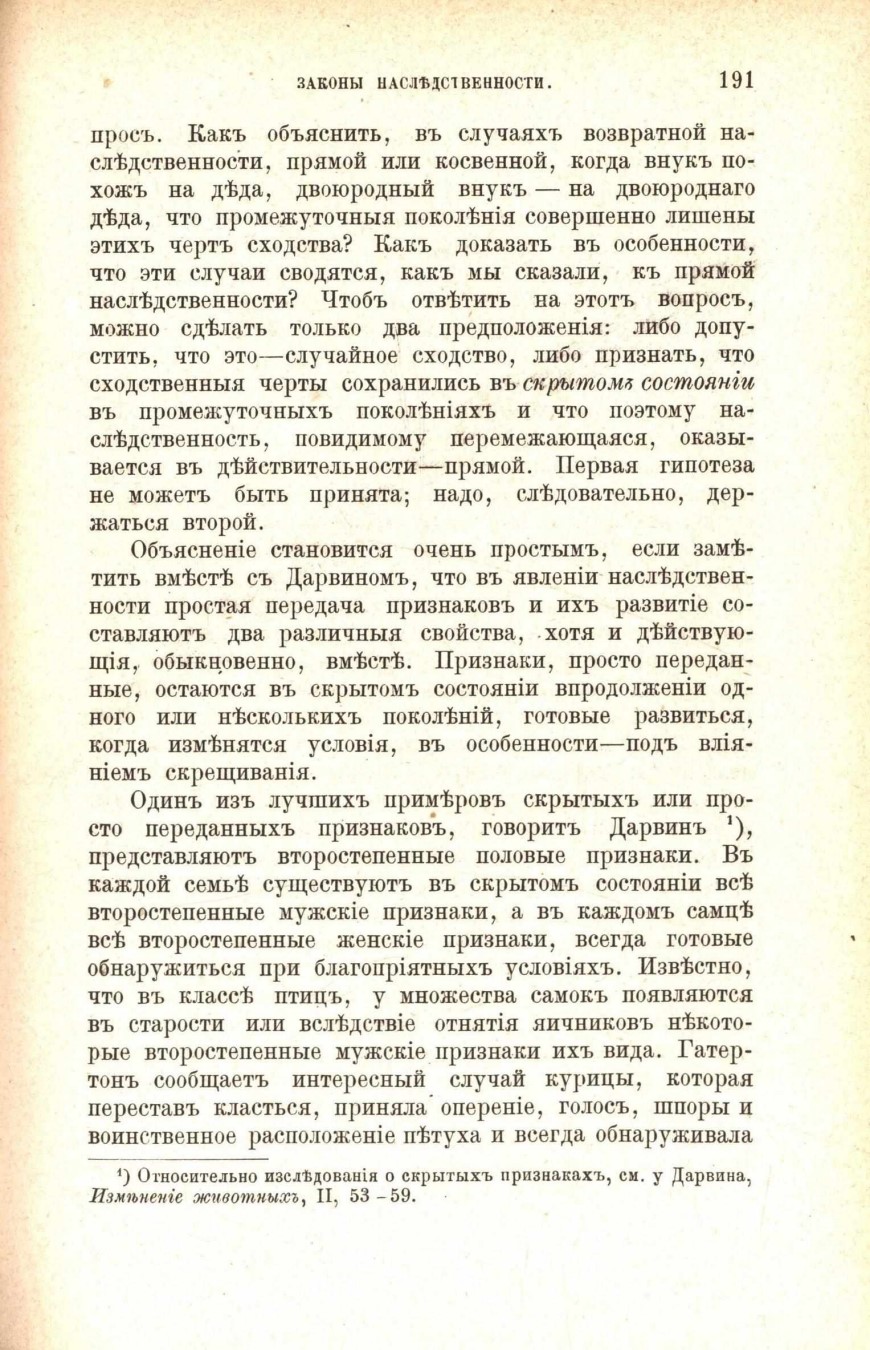 ЗАКОНЫ НАСЛѢДСТВЕННОСТИ. 191

просъ. Какъ объяснить, въ случаяхъ возвратной наслѣдственности, прямой или косвенной, когда внукъ похожъ на дѣда, двоюродный внукъ — на двоюроднаго дѣда, что промежуточныя поколѣнія совершенно лишены этихъ чертъ сходства? Какъ доказать въ особенности, что эти случаи сводятся, какъ мы сказали, къ прямой наслѣдственности? Чтобъ отвѣтить на этотъ вопросъ, можно сдѣлать только два предположенія: либо допустить, что это—случайное сходство, либо признать, что сходственныя черты сохранились въ скрытомъ состояніи въ промежуточныхъ поколѣніяхъ и что поэтому наслѣдственность, повидимому перемежающаяся, оказывается въ дѣйствительности—прямой. Первая гипотеза не можетъ быть принята; надо, слѣдовательно, держаться второй.

Объясненіе становится очень простымъ, если замѣтить вмѣстѣ съ Дарвиномъ, что въ явленіи наслѣдственности простая передача признаковъ и ихъ развитіе составляютъ два различныя свойства, хотя и дѣйствующія, обыкновенно, вмѣстѣ. Признаки, просто переданные, остаются въ скрытомъ состояніи впродолженіи одного или нѣсколькихъ поколѣній, готовые развиться, когда измѣнятся условія, въ особенности—подъ вліяніемъ скрещиванія.

Одинъ изъ лучшихъ примѣровъ скрытыхъ или просто переданныхъ признаковъ, говоритъ Дарвинъ ¹), представляютъ второстепенные половые признаки. Въ каждой семьѣ существуютъ въ скрытомъ состояніи всѣ второстепенные мужскіе признаки, а въ каждомъ самцѣ всѣ второстепенные женскіе признаки, всегда готовые обнаружиться при благопріятныхъ условіяхъ. Извѣстно, что въ классѣ птицъ, у множества самокъ появляются въ старости или вслѣдствіе отнятія яичниковъ нѣкоторые второстепенные мужскіе признаки ихъ вида. Гатертонъ сообщаетъ интересный случай курицы, которая переставъ класться, приняла опереніе, голосъ, шпоры и воинственное расположеніе пѣтуха и всегда обнаруживала

¹) Относительно изслѣдованія о скрытыхъ признакахъ, см. у Дарвина, Измѣненіе животныхъ, II, 53 - 59.